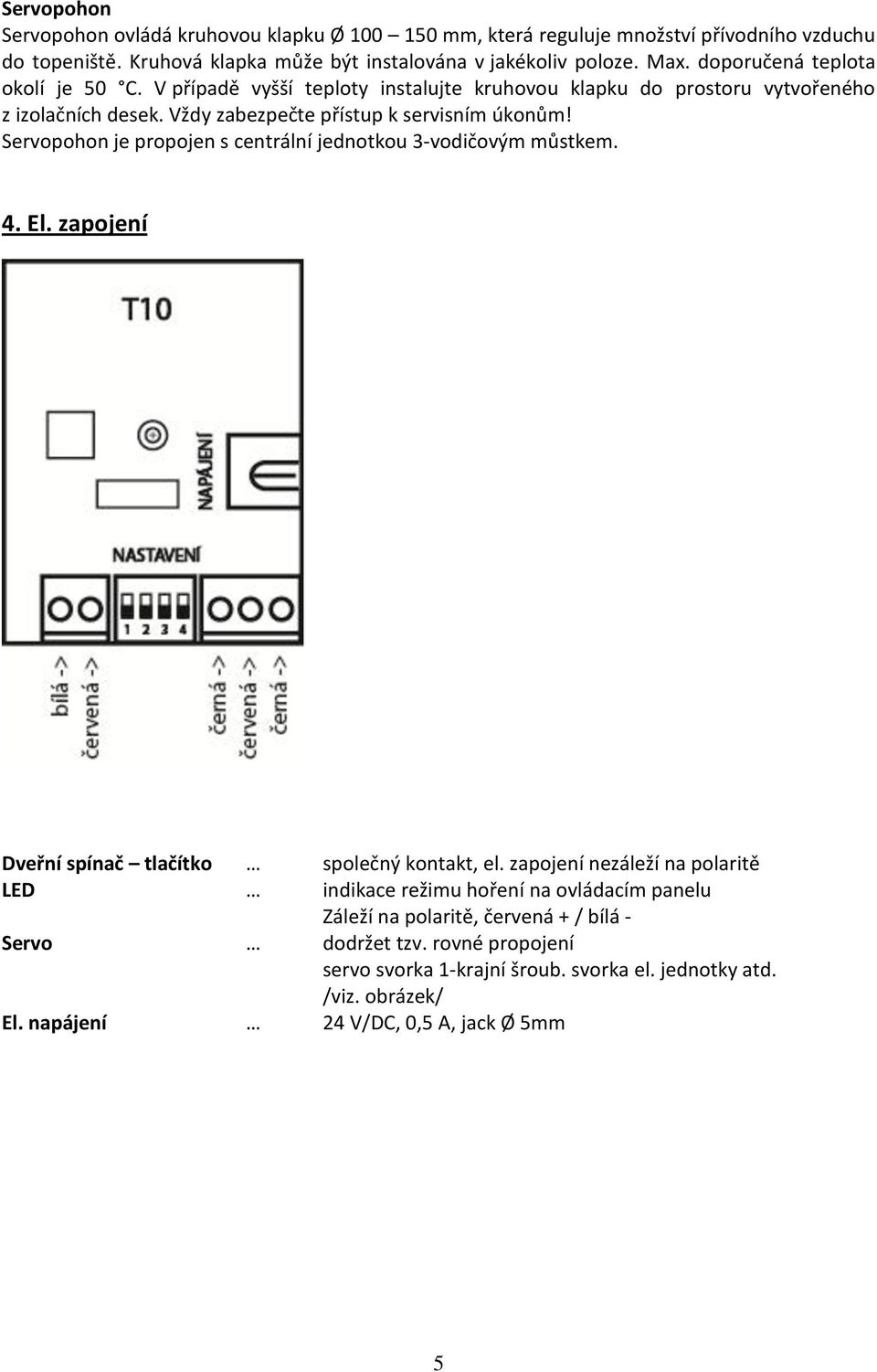 **Servopohon**

Servopohon ovládá kruhovou klapku Ø 100 – 150 mm, která reguluje množství přívodního vzduchu do topeniště. Kruhová klapka může být instalována v jakékoliv poloze. Max. doporučená teplota okolí je 50 °C. V případě vyšší teploty instalujte kruhovou klapku do prostoru vytvořeného z izolačních desek. Vždy zabezpečte přístup k servisním úkonům! Servopohon je propojen s centrální jednotkou 3-vodičovým můstkem.

**4. El. zapojení**

T10

NAPÁJENÍ

NASTAVENÍ

1 2 3 4

bílá ->
červená ->
černá ->
červená ->
černá ->

**Dveřní spínač – tlačítko** … společný kontakt, el. zapojení nezáleží na polaritě
**LED** … indikace režimu hoření na ovládacím panelu
Záleží na polaritě, červená + / bílá -
**Servo** … dodržet tzv. rovné propojení
servo svorka 1-krajní šroub. svorka el. jednotky atd.
/viz. obrázek/
**El. napájení** … 24 V/DC, 0,5 A, jack Ø 5mm

5